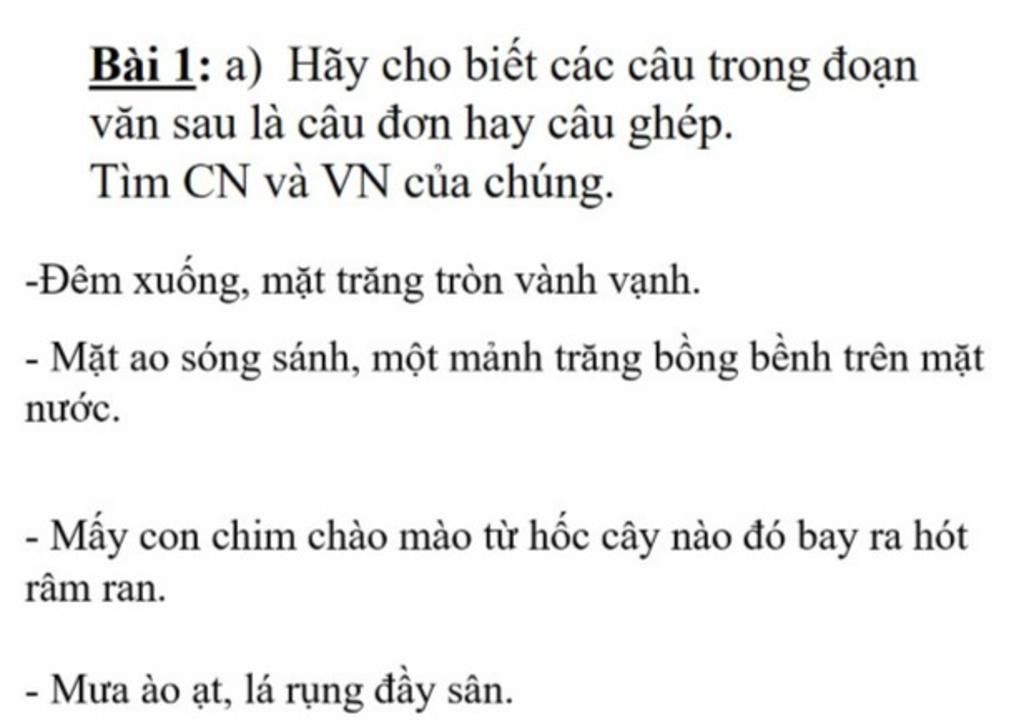 Bài 1: a) Hãy cho biết các câu trong đoạn văn sau là câu đơn hay câu ghép. Tìm CN và VN của chúng.

-Đêm xuống, mặt trăng tròn vành vạnh.

- Mặt ao sóng sánh, một mảnh trăng bồng bềnh trên mặt nước.

- Mấy con chim chào mào từ hốc cây nào đó bay ra hót râm ran.

- Mưa ào ạt, lá rụng đầy sân.